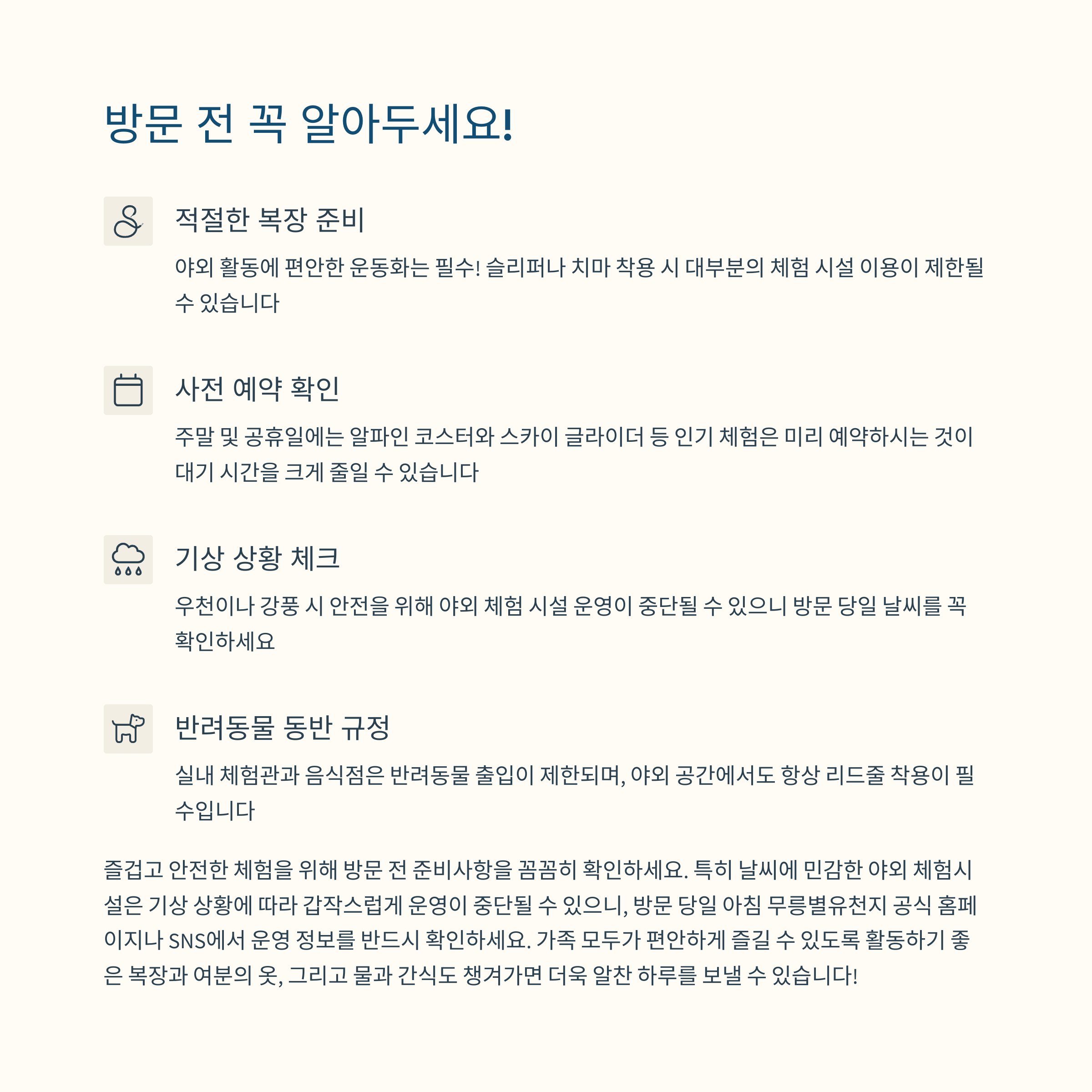 방문 전 꼭 알아두세요!

적절한 복장 준비

야외 활동에 편안한 운동화는 필수! 슬리퍼나 치마 착용 시 대부분의 체험 시설 이용이 제한될 수 있습니다

사전 예약 확인

주말 및 공휴일에는 알파인 코스터와 스카이 글라이더 등 인기 체험은 미리 예약하시는 것이 대기 시간을 크게 줄일 수 있습니다

기상 상황 체크

우천이나 강풍 시 안전을 위해 야외 체험 시설 운영이 중단될 수 있으니 방문 당일 날씨를 꼭 확인하세요

반려동물 동반 규정

실내 체험관과 음식점은 반려동물 출입이 제한되며, 야외 공간에서도 항상 리드줄 착용이 필수입니다

즐겁고 안전한 체험을 위해 방문 전 준비사항을 꼼꼼히 확인하세요. 특히 날씨에 민감한 야외 체험시설은 기상 상황에 따라 갑작스럽게 운영이 중단될 수 있으니, 방문 당일 아침 무릉별유천지 공식 홈페이지나 SNS에서 운영 정보를 반드시 확인하세요. 가족 모두가 편안하게 즐길 수 있도록 활동하기 좋은 복장과 여분의 옷, 그리고 물과 간식도 챙겨가면 더욱 알찬 하루를 보낼 수 있습니다!